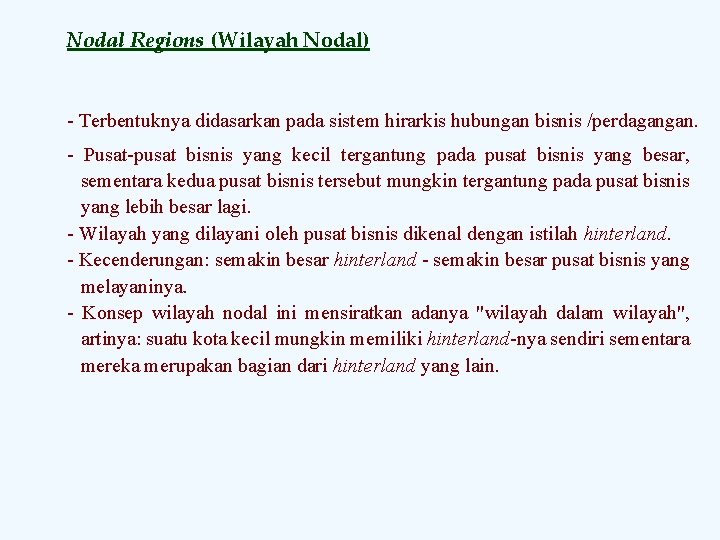 Nodal Regions (Wilayah Nodal)

- Terbentuknya didasarkan pada sistem hirarkis hubungan bisnis /perdagangan.

- Pusat-pusat bisnis yang kecil tergantung pada pusat bisnis yang besar, sementara kedua pusat bisnis tersebut mungkin tergantung pada pusat bisnis yang lebih besar lagi.
- Wilayah yang dilayani oleh pusat bisnis dikenal dengan istilah hinterland.
- Kecenderungan: semakin besar hinterland - semakin besar pusat bisnis yang melayaninya.
- Konsep wilayah nodal ini mensiratkan adanya "wilayah dalam wilayah", artinya: suatu kota kecil mungkin memiliki hinterland-nya sendiri sementara mereka merupakan bagian dari hinterland yang lain.